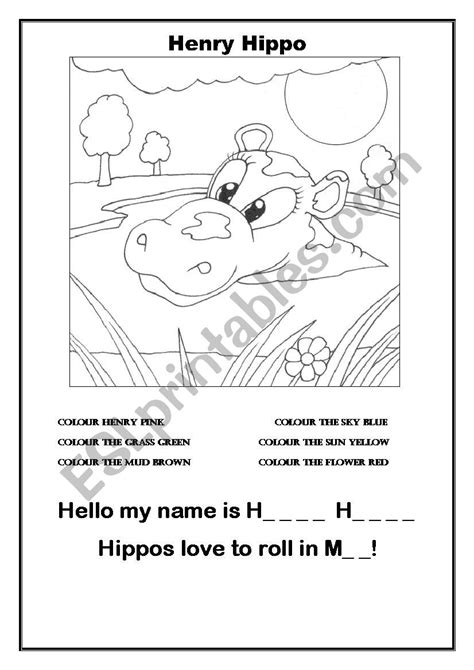 Henry Hippo

ESLprintables.com

COLOUR HENRY PINK
COLOUR THE GRASS GREEN
COLOUR THE MUD BROWN

COLOUR THE SKY BLUE
COLOUR THE SUN YELLOW
COLOUR THE FLOWER RED

Hello my name is H_ _ _ _ H_ _ _ _

Hippos love to roll in M_ _!